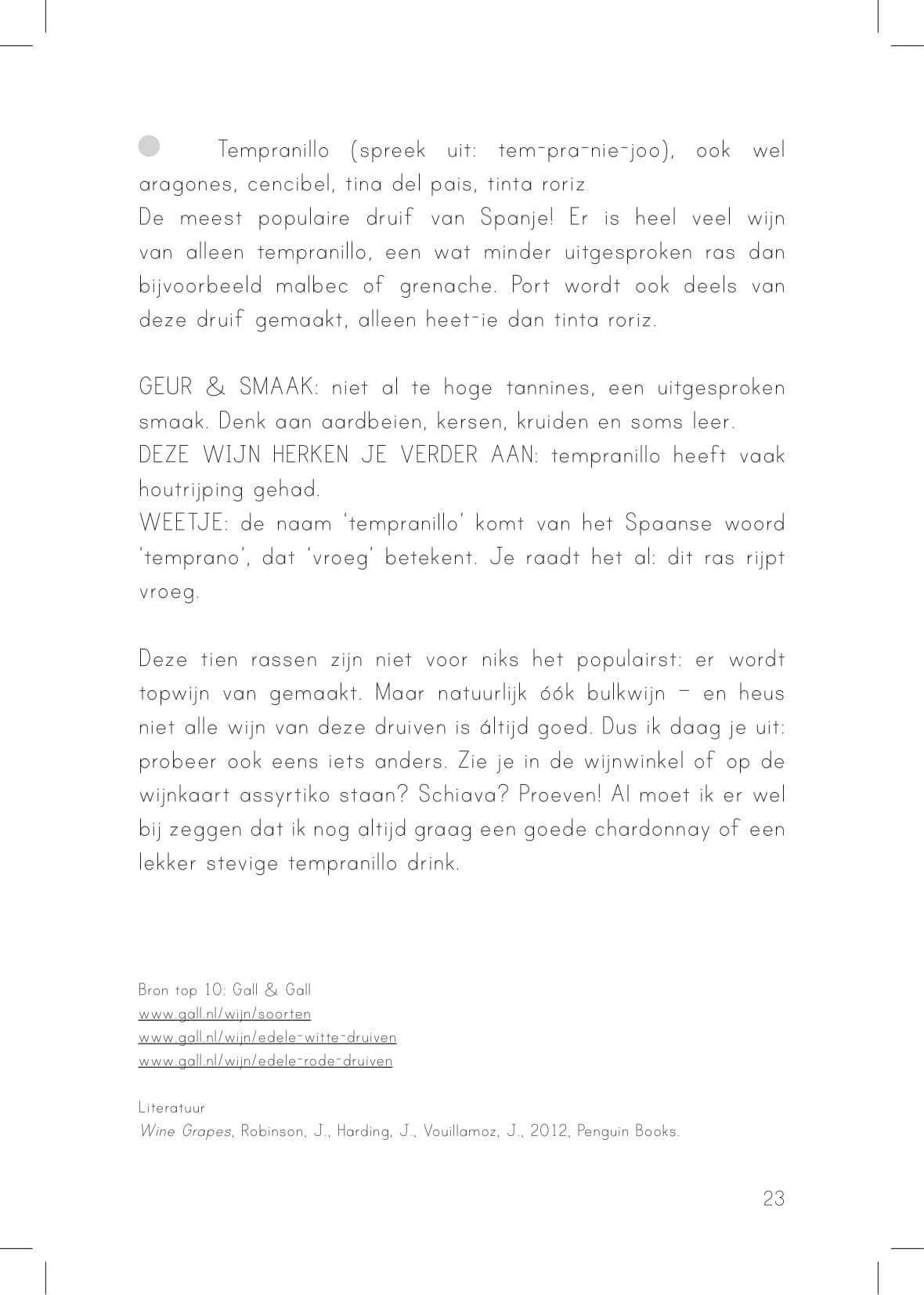 Tempranillo (spreek uit: tem-pra-nie-joo), ook wel aragones, cencibel, tina del pais, tinta roriz
De meest populaire druif van Spanje! Er is heel veel wijn van alleen tempranillo, een wat minder uitgesproken ras dan bijvoorbeeld malbec of grenache. Port wordt ook deels van deze druif gemaakt, alleen heet-ie dan tinta roriz.

GEUR & SMAAK: niet al te hoge tannines, een uitgesproken smaak. Denk aan aardbeien, kersen, kruiden en soms leer.
DEZE WIJN HERKEN JE VERDER AAN: tempranillo heeft vaak houtrijping gehad.
WEETJE: de naam 'tempranillo' komt van het Spaanse woord 'temprano', dat 'vroeg' betekent. Je raadt het al: dit ras rijpt vroeg.

Deze tien rassen zijn niet voor niks het populairst: er wordt topwijn van gemaakt. Maar natuurlijk óók bulkwijn – en heus niet alle wijn van deze druiven is áltijd goed. Dus ik daag je uit: probeer ook eens iets anders. Zie je in de wijnwinkel of op de wijnkaart assyrtiko staan? Schiava? Proeven! Al moet ik er wel bij zeggen dat ik nog altijd graag een goede chardonnay of een lekker stevige tempranillo drink.

Bron top 10: Gall & Gall
www.gall.nl/wijn/soorten
www.gall.nl/wijn/edele-witte-druiven
www.gall.nl/wijn/edele-rode-druiven

Literatuur
Wine Grapes, Robinson, J., Harding, J., Vouillamoz, J., 2012, Penguin Books.

23